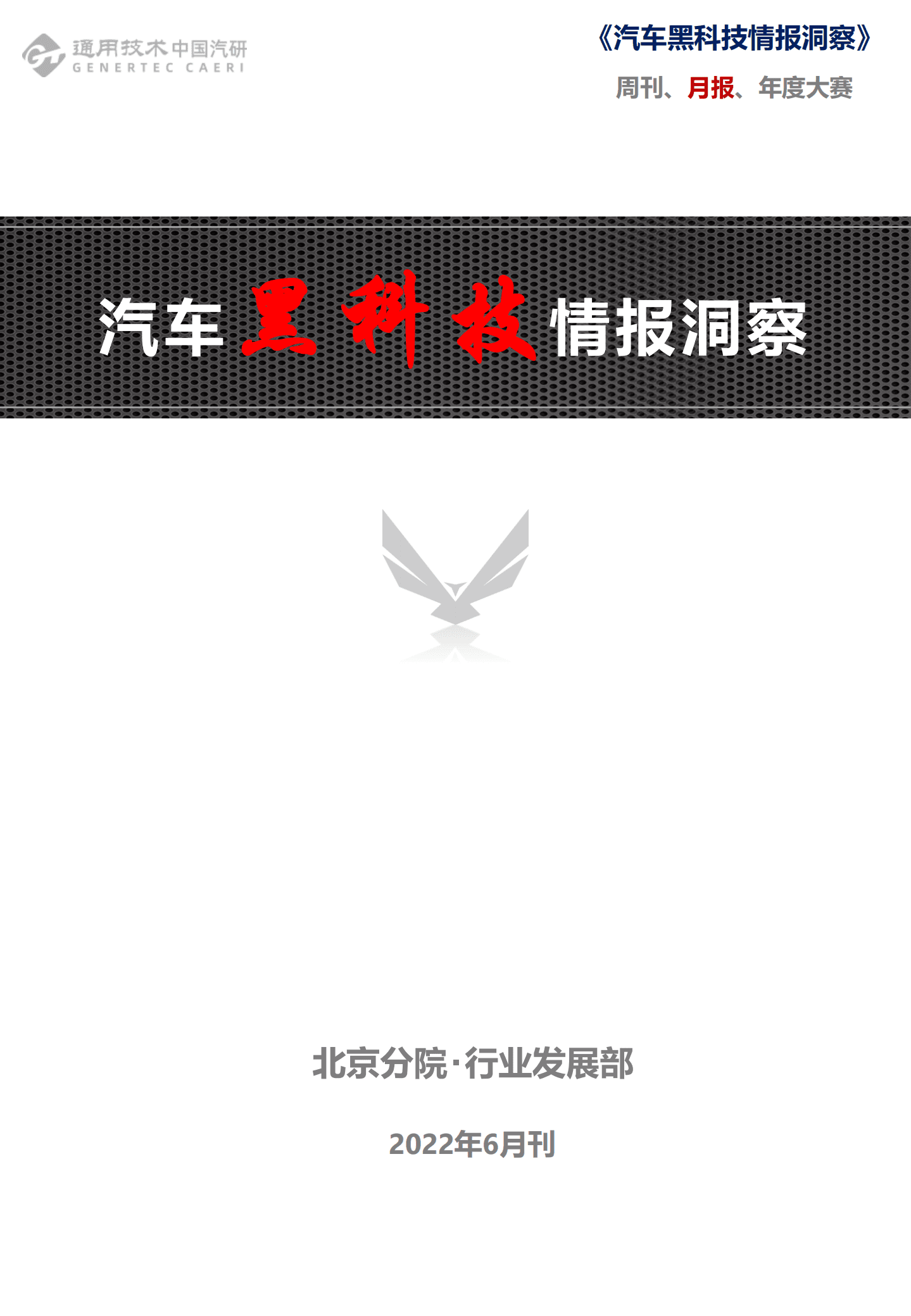 通用技术中国汽研
GENERTEC CAERI

《汽车黑科技情报洞察》
周刊、月报、年度大赛

汽车黑科技情报洞察

北京分院·行业发展部

2022年6月刊